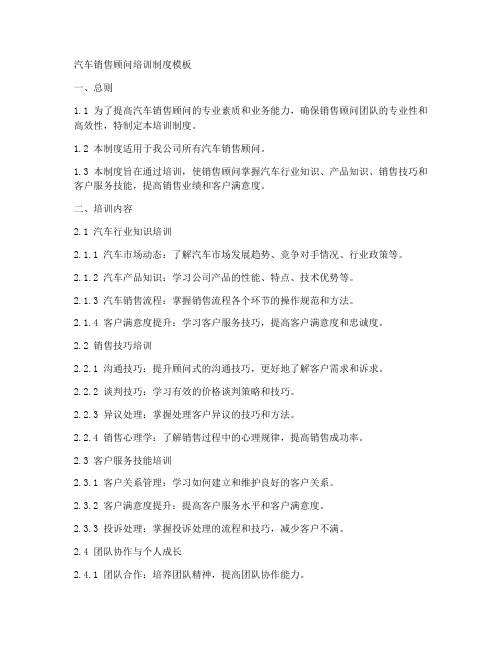 汽车销售顾问培训制度模板

一、总则

1.1 为了提高汽车销售顾问的专业素质和业务能力，确保销售顾问团队的专业性和高效性，特制定本培训制度。

1.2 本制度适用于我公司所有汽车销售顾问。

1.3 本制度旨在通过培训，使销售顾问掌握汽车行业知识、产品知识、销售技巧和客户服务技能，提高销售业绩和客户满意度。

二、培训内容

2.1 汽车行业知识培训

2.1.1 汽车市场动态：了解汽车市场发展趋势、竞争对手情况、行业政策等。

2.1.2 汽车产品知识：学习公司产品的性能、特点、技术优势等。

2.1.3 汽车销售流程：掌握销售流程各个环节的操作规范和方法。

2.1.4 客户满意度提升：学习客户服务技巧，提高客户满意度和忠诚度。

2.2 销售技巧培训

2.2.1 沟通技巧：提升顾问式的沟通技巧，更好地了解客户需求和诉求。

2.2.2 谈判技巧：学习有效的价格谈判策略和技巧。

2.2.3 异议处理：掌握处理客户异议的技巧和方法。

2.2.4 销售心理学：了解销售过程中的心理规律，提高销售成功率。

2.3 客户服务技能培训

2.3.1 客户关系管理：学习如何建立和维护良好的客户关系。

2.3.2 客户满意度提升：提高客户服务水平和客户满意度。

2.3.3 投诉处理：掌握投诉处理的流程和技巧，减少客户不满。

2.4 团队协作与个人成长

2.4.1 团队合作：培养团队精神，提高团队协作能力。